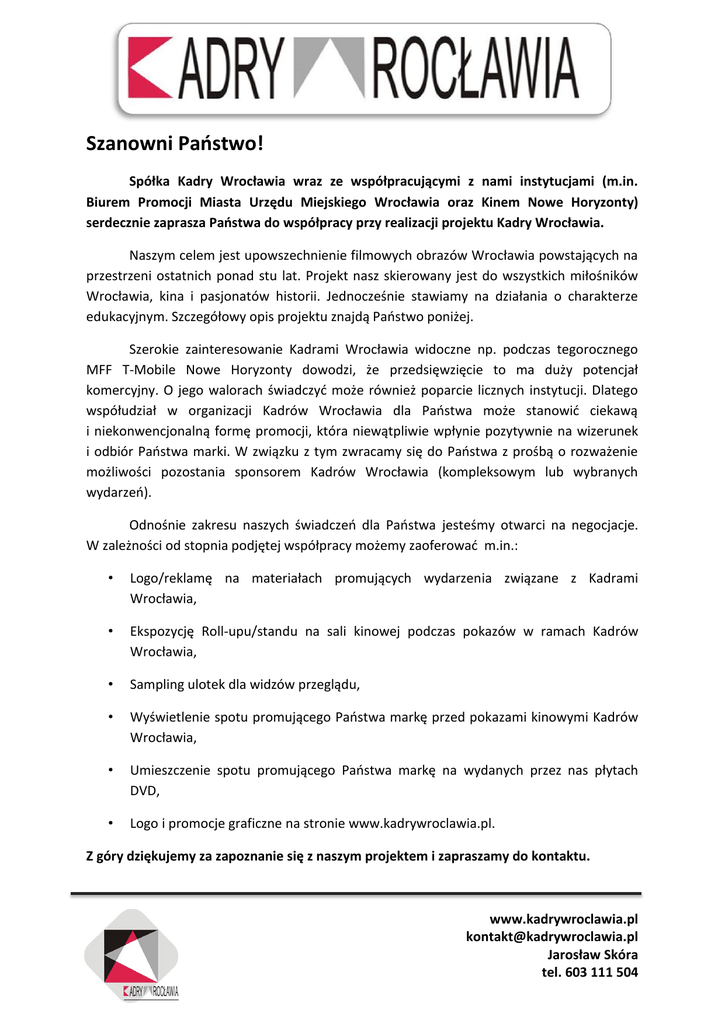 KADRY WROCŁAWIA

Szanowni Państwo!

Spółka Kadry Wrocławia wraz ze współpracującymi z nami instytucjami (m.in. Biurem Promocji Miasta Urzędu Miejskiego Wrocławia oraz Kinem Nowe Horyzonty) serdecznie zaprasza Państwa do współpracy przy realizacji projektu Kadry Wrocławia.

Naszym celem jest upowszechnienie filmowych obrazów Wrocławia powstających na przestrzeni ostatnich ponad stu lat. Projekt nasz skierowany jest do wszystkich miłośników Wrocławia, kina i pasjonatów historii. Jednocześnie stawiamy na działania o charakterze edukacyjnym. Szczegółowy opis projektu znajdą Państwo poniżej.

Szerokie zainteresowanie Kadrami Wrocławia widoczne np. podczas tegorocznego MFF T-Mobile Nowe Horyzonty dowodzi, że przedsięwzięcie to ma duży potencjał komercyjny. O jego walorach świadczyć może również poparcie licznych instytucji. Dlatego współudział w organizacji Kadrów Wrocławia dla Państwa może stanowić ciekawą i niekonwencjonalną formę promocji, która niewątpliwie wpłynie pozytywnie na wizerunek i odbiór Państwa marki. W związku z tym zwracamy się do Państwa z prośbą o rozważenie możliwości pozostania sponsorem Kadrów Wrocławia (kompleksowym lub wybranych wydarzeń).

Odnośnie zakresu naszych świadczeń dla Państwa jesteśmy otwarci na negocjacje. W zależności od stopnia podjętej współpracy możemy zaoferować m.in.:

• Logo/reklamę na materiałach promujących wydarzenia związane z Kadrami Wrocławia,

• Ekspozycję Roll-upu/standu na sali kinowej podczas pokazów w ramach Kadrów Wrocławia,

• Sampling ulotek dla widzów przeglądu,

• Wyświetlenie spotu promującego Państwa markę przed pokazami kinowymi Kadrów Wrocławia,

• Umieszczenie spotu promującego Państwa markę na wydanych przez nas płytach DVD,

• Logo i promocje graficzne na stronie www.kadrywroclawia.pl.

Z góry dziękujemy za zapoznanie się z naszym projektem i zapraszamy do kontaktu.

KADRY WROCŁAWIA

www.kadrywroclawia.pl
kontakt@kadrywroclawia.pl
Jarosław Skóra
tel. 603 111 504